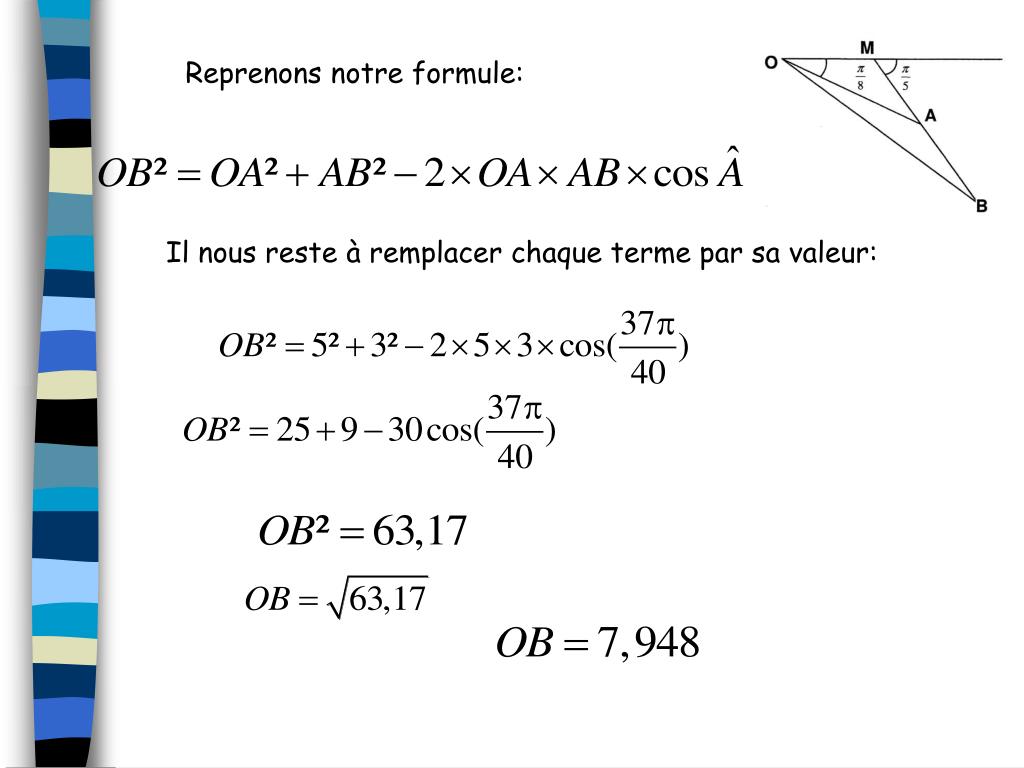 Reprenons notre formule:

O M $\frac{\pi}{8}$ $\frac{\pi}{5}$ A B

$OB^2 = OA^2 + AB^2 - 2 \times OA \times AB \times \cos \hat{A}$

Il nous reste à remplacer chaque terme par sa valeur:

$OB^2 = 5^2 + 3^2 - 2 \times 5 \times 3 \times \cos(\frac{37\pi}{40})$

$OB^2 = 25 + 9 - 30\cos(\frac{37\pi}{40})$

$OB^2 = 63,17$

$OB = \sqrt{63,17}$

$OB = 7,948$